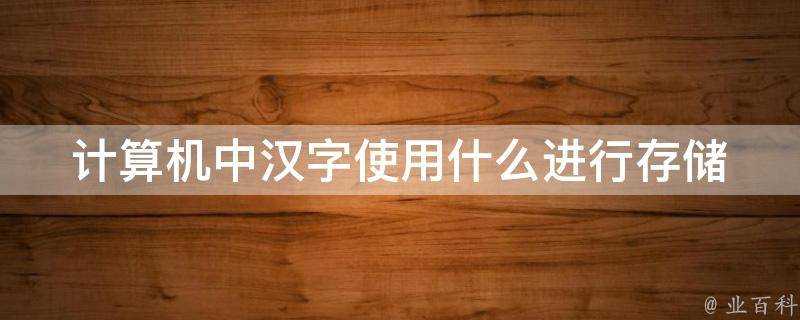 计算机中汉字使用什么进行存储

@ 业百科